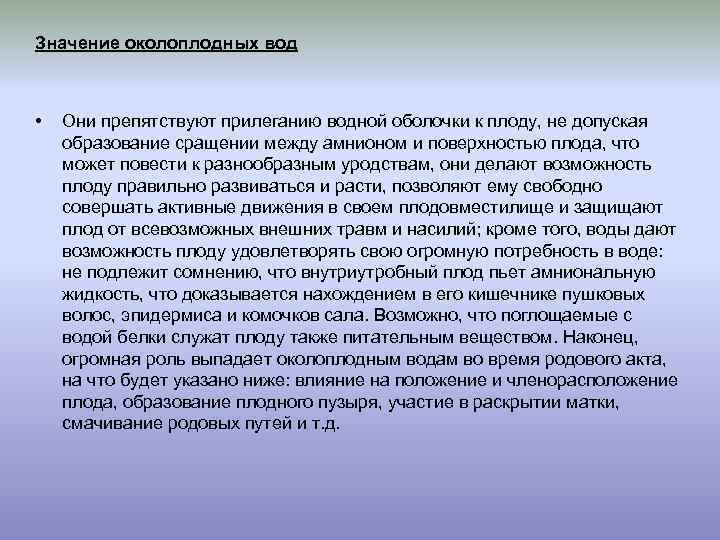 Значение околоплодных вод

• Они препятствуют прилеганию водной оболочки к плоду, не допуская образование сращении между амнионом и поверхностью плода, что может повести к разнообразным уродствам, они делают возможность плоду правильно развиваться и расти, позволяют ему свободно совершать активные движения в своем плодовместилище и защищают плод от всевозможных внешних травм и насилий; кроме того, воды дают возможность плоду удовлетворять свою огромную потребность в воде: не подлежит сомнению, что внутриутробный плод пьет амниональную жидкость, что доказывается нахождением в его кишечнике пушковых волос, эпидермиса и комочков сала. Возможно, что поглощаемые с водой белки служат плоду также питательным веществом. Наконец, огромная роль выпадает околоплодным водам во время родового акта, на что будет указано ниже: влияние на положение и членорасположение плода, образование плодного пузыря, участие в раскрытии матки, смачивание родовых путей и т.д.